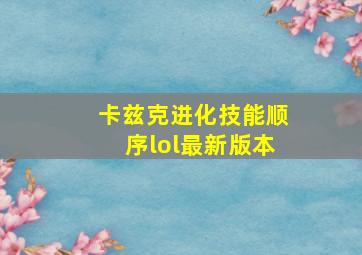 卡兹克进化技能顺序lol最新版本